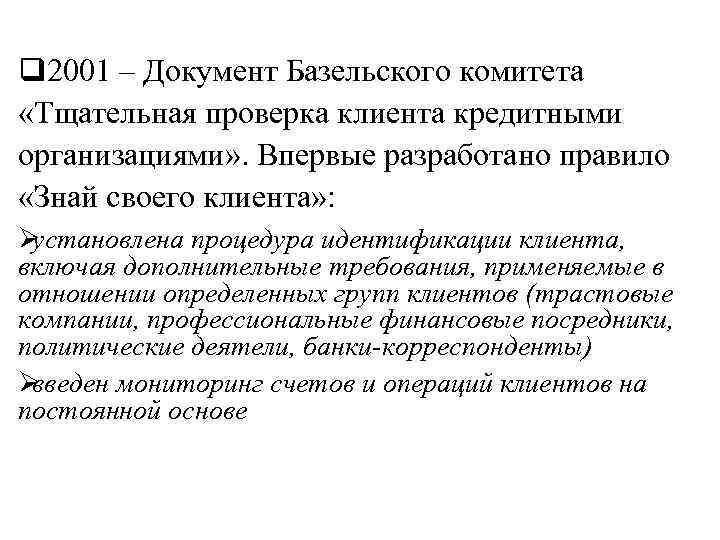 ❑2001 – Документ Базельского комитета «Тщательная проверка клиента кредитными организациями». Впервые разработано правило «Знай своего клиента»:

➢установлена процедура идентификации клиента, включая дополнительные требования, применяемые в отношении определенных групп клиентов (трастовые компании, профессиональные финансовые посредники, политические деятели, банки-корреспонденты)

➢введен мониторинг счетов и операций клиентов на постоянной основе